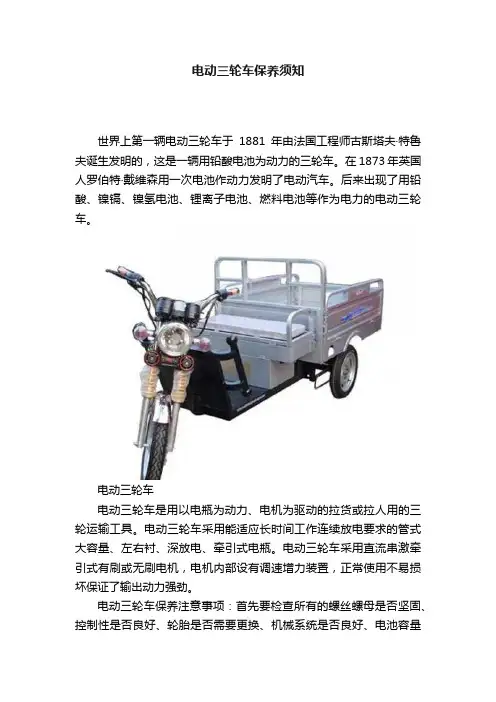 电动三轮车保养须知

世界上第一辆电动三轮车于 1881 年由法国工程师古斯塔夫·特鲁夫诞生发明的，这是一辆用铅酸电池为动力的三轮车。在 1873 年英国人罗伯特·戴维森用一次电池作动力发明了电动汽车。后来出现了用铅酸、镍镉、镍氢电池、锂离子电池、燃料电池等作为电力的电动三轮车。

电动三轮车

电动三轮车是用以电瓶为动力、电机为驱动的拉货或拉人用的三轮运输工具。电动三轮车采用能适应长时间工作连续放电要求的管式大容量、左右衬、深放电、牵引式电瓶。电动三轮车采用直流串激牵引式有刷或无刷电机，电机内部设有调速增力装置，正常使用不易损坏保证了输出动力强劲。

电动三轮车保养注意事项：首先要检查所有的螺丝螺母是否坚固、控制性是否良好、轮胎是否需要更换、机械系统是否良好、电池容量